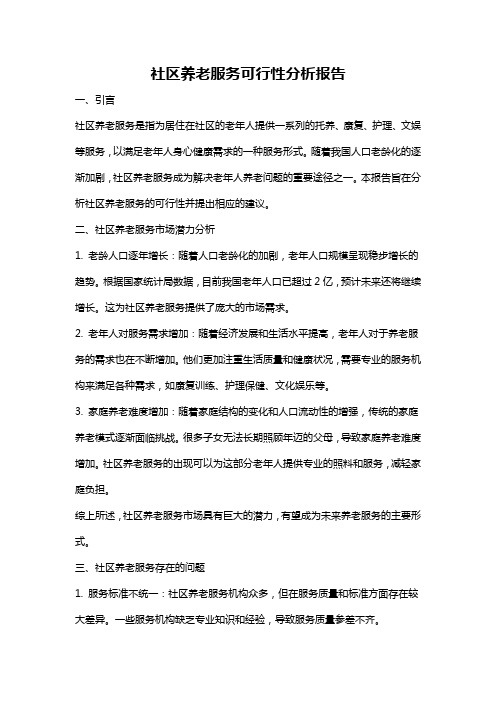 社区养老服务可行性分析报告

一、引言

社区养老服务是指为居住在社区的老年人提供一系列的托养、康复、护理、文娱等服务，以满足老年人身心健康需求的一种服务形式。随着我国人口老龄化的逐渐加剧，社区养老服务成为解决老年人养老问题的重要途径之一。本报告旨在分析社区养老服务的可行性并提出相应的建议。

二、社区养老服务市场潜力分析

1. 老龄人口逐年增长：随着人口老龄化的加剧，老年人口规模呈现稳步增长的趋势。根据国家统计局数据，目前我国老年人口已超过 2 亿，预计未来还将继续增长。这为社区养老服务提供了庞大的市场需求。

2. 老年人对服务需求增加：随着经济发展和生活水平提高，老年人对于养老服务的需求也在不断增加。他们更加注重生活质量和健康状况，需要专业的服务机构来满足各种需求，如康复训练、护理保健、文化娱乐等。

3. 家庭养老难度增加：随着家庭结构的变化和人口流动性的增强，传统的家庭养老模式逐渐面临挑战。很多子女无法长期照顾年迈的父母，导致家庭养老难度增加。社区养老服务的出现可以为这部分老年人提供专业的照料和服务，减轻家庭负担。

综上所述，社区养老服务市场具有巨大的潜力，有望成为未来养老服务的主要形式。

三、社区养老服务存在的问题

1. 服务标准不统一：社区养老服务机构众多，但在服务质量和标准方面存在较大差异。一些服务机构缺乏专业知识和经验，导致服务质量参差不齐。